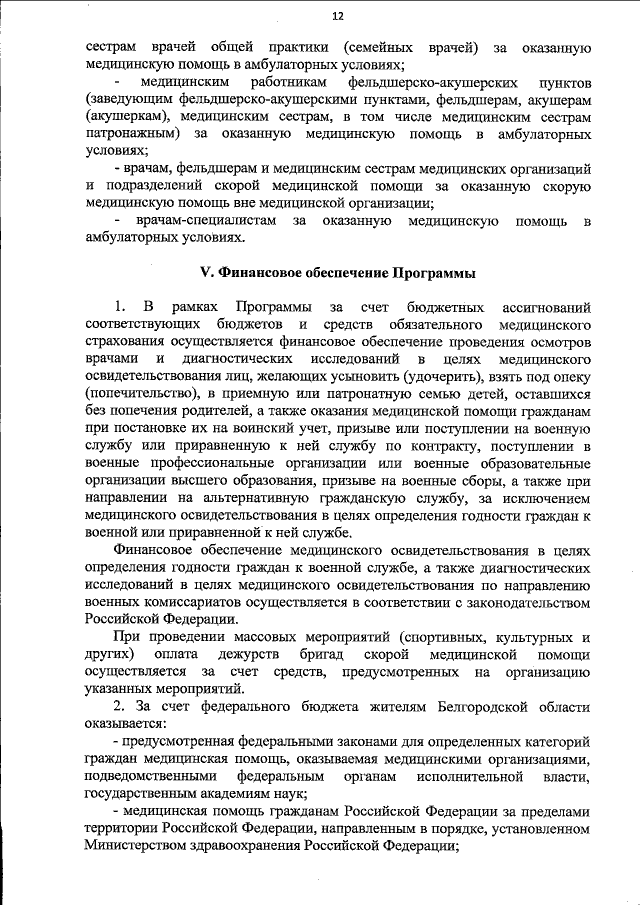 12

сестрам врачей общей практики (семейных врачей) за оказанную медицинскую помощь в амбулаторных условиях;

- медицинским работникам фельдшерско-акушерских пунктов (заведующим фельдшерско-акушерскими пунктами, фельдшерам, акушерам (акушеркам), медицинским сестрам, в том числе медицинским сестрам патронажным) за оказанную медицинскую помощь в амбулаторных условиях;

- врачам, фельдшерам и медицинским сестрам медицинских организаций и подразделений скорой медицинской помощи за оказанную скорую медицинскую помощь вне медицинской организации;

- врачам-специалистам за оказанную медицинскую помощь в амбулаторных условиях.

V. Финансовое обеспечение Программы

1. В рамках Программы за счет бюджетных ассигнований соответствующих бюджетов и средств обязательного медицинского страхования осуществляется финансовое обеспечение проведения осмотров врачами и диагностических исследований в целях медицинского освидетельствования лиц, желающих усыновить (удочерить), взять под опеку (попечительство), в приемную или патронатную семью детей, оставшихся без попечения родителей, а также оказания медицинской помощи гражданам при постановке их на воинский учет, призыве или поступлении на военную службу или приравненную к ней службу по контракту, поступлении в военные профессиональные организации или военные образовательные организации высшего образования, призыве на военные сборы, а также при направлении на альтернативную гражданскую службу, за исключением медицинского освидетельствования в целях определения годности граждан к военной или приравненной к ней службе.

Финансовое обеспечение медицинского освидетельствования в целях определения годности граждан к военной службе, а также диагностических исследований в целях медицинского освидетельствования по направлению военных комиссариатов осуществляется в соответствии с законодательством Российской Федерации.

При проведении массовых мероприятий (спортивных, культурных и других) оплата дежурств бригад скорой медицинской помощи осуществляется за счет средств, предусмотренных на организацию указанных мероприятий.

2. За счет федерального бюджета жителям Белгородской области оказывается:

- предусмотренная федеральными законами для определенных категорий граждан медицинская помощь, оказываемая медицинскими организациями, подведомственными федеральным органам исполнительной власти, государственным академиям наук;

- медицинская помощь гражданам Российской Федерации за пределами территории Российской Федерации, направленным в порядке, установленном Министерством здравоохранения Российской Федерации;